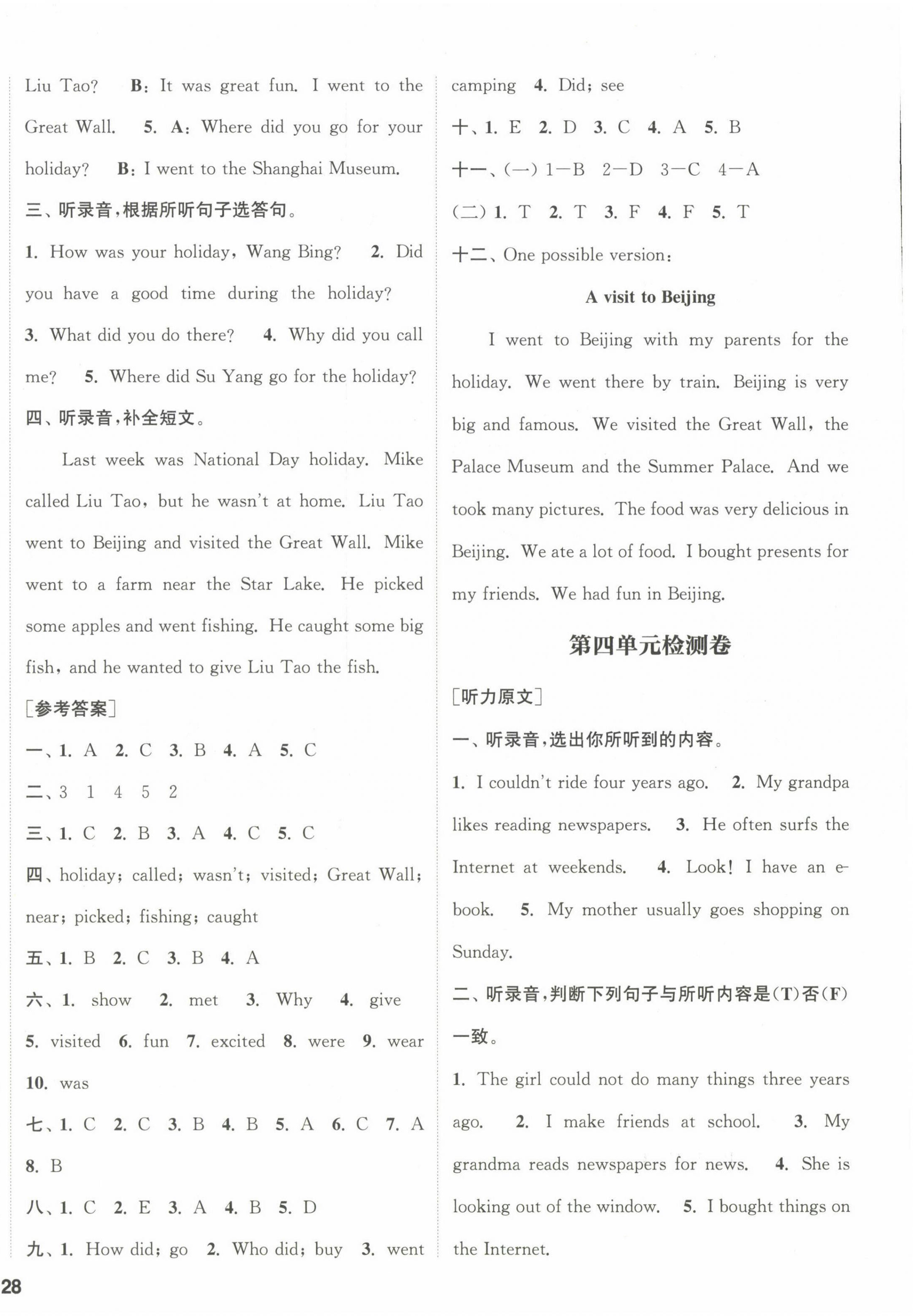 Liu Tao? B: It was great fun. I went to the Great Wall. 5. A: Where did you go for your holiday? B: I went to the Shanghai Museum.

三、听录音,根据所听句子选答句。

1. How was your holiday, Wang Bing? 2. Did you have a good time during the holiday? 3. What did you do there? 4. Why did you call me? 5. Where did Su Yang go for the holiday?

四、听录音,补全短文。

Last week was National Day holiday. Mike called Liu Tao, but he wasn't at home. Liu Tao went to Beijing and visited the Great Wall. Mike went to a farm near the Star Lake. He picked some apples and went fishing. He caught some big fish, and he wanted to give Liu Tao the fish.

[参考答案]

一、1. A 2. C 3. B 4. A 5. C

二、3 1 4 5 2

三、1. C 2. B 3. A 4. C 5. C

四、holiday; called; wasn't; visited; Great Wall; near; picked; fishing; caught

五、1. B 2. C 3. B 4. A

六、1. show 2. met 3. Why 4. give 5. visited 6. fun 7. excited 8. were 9. wear 10. was

七、1. C 2. C 3. B 4. B 5. A 6. C 7. A 8. B

八、1. C 2. E 3. A 4. B 5. D

九、1. How did; go 2. Who did; buy 3. went camping 4. Did; see

十、1. E 2. D 3. C 4. A 5. B

十一、(一) 1—B 2—D 3—C 4—A

(二) 1. T 2. T 3. F 4. F 5. T

十二、One possible version:

A visit to Beijing

I went to Beijing with my parents for the holiday. We went there by train. Beijing is very big and famous. We visited the Great Wall, the Palace Museum and the Summer Palace. And we took many pictures. The food was very delicious in Beijing. We ate a lot of food. I bought presents for my friends. We had fun in Beijing.

第四单元检测卷

[听力原文]

一、听录音,选出你所听到的内容。

1. I couldn't ride four years ago. 2. My grandpa likes reading newspapers. 3. He often surfs the Internet at weekends. 4. Look! I have an e-book. 5. My mother usually goes shopping on Sunday.

二、听录音,判断下列句子与所听内容是(T)否(F)一致。

1. The girl could not do many things three years ago. 2. I make friends at school. 3. My grandma reads newspapers for news. 4. She is looking out of the window. 5. I bought things on the Internet.

28